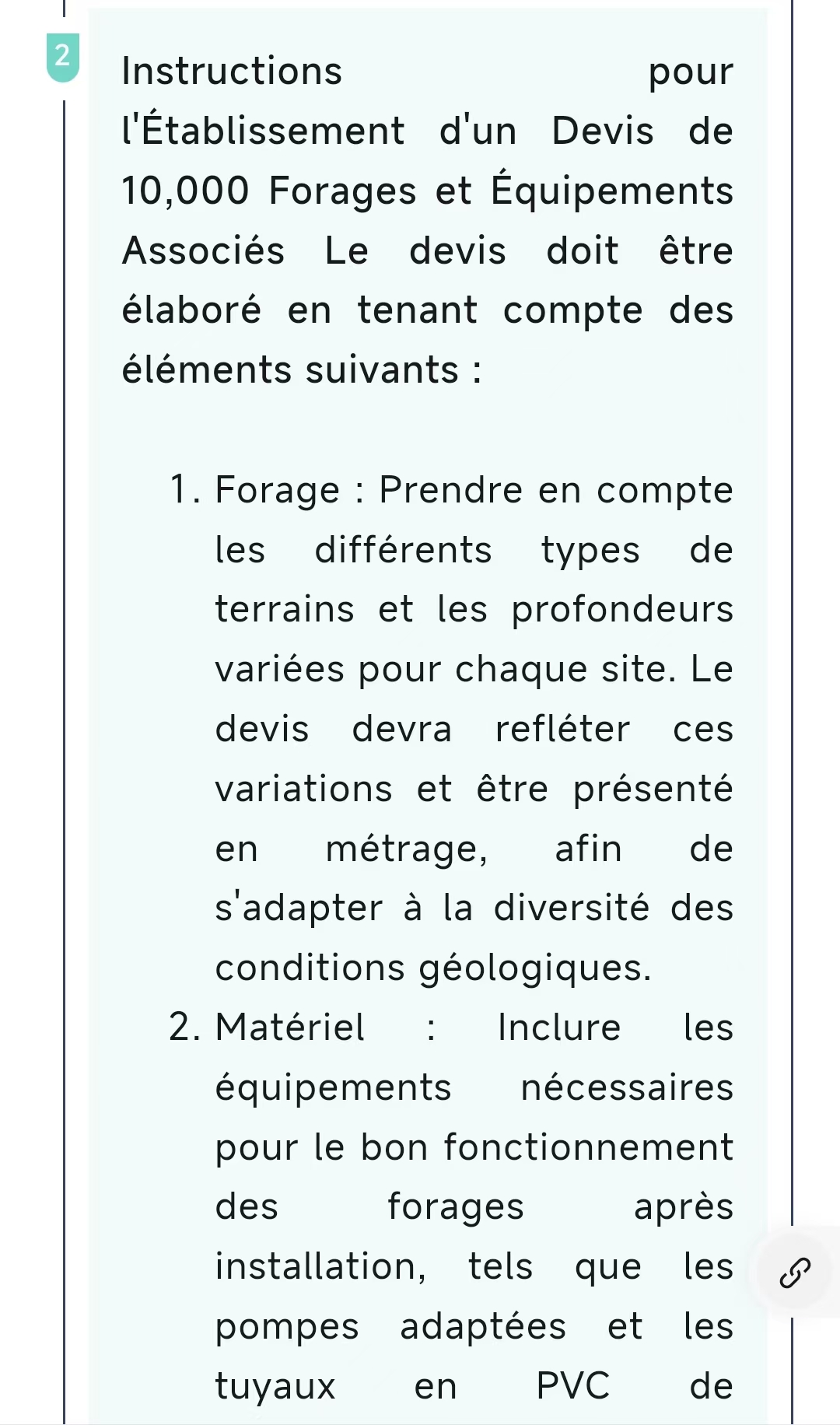 2

Instructions pour l'Établissement d'un Devis de 10,000 Forages et Équipements Associés Le devis doit être élaboré en tenant compte des éléments suivants :

1. Forage : Prendre en compte les différents types de terrains et les profondeurs variées pour chaque site. Le devis devra refléter ces variations et être présenté en métrage, afin de s'adapter à la diversité des conditions géologiques.
2. Matériel : Inclure les équipements nécessaires pour le bon fonctionnement des forages après installation, tels que les pompes adaptées et les tuyaux en PVC de